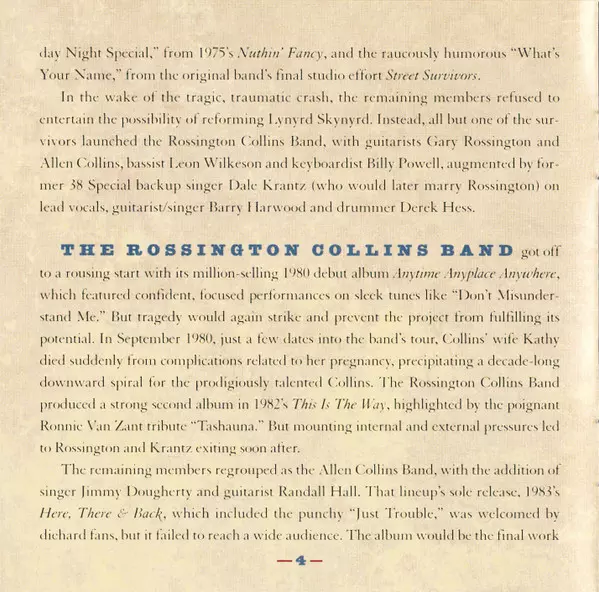 day Night Special," from 1975's Nuthin' Fancy, and the raucously humorous "What's Your Name," from the original band's final studio effort Street Survivors.

In the wake of the tragic, traumatic crash, the remaining members refused to entertain the possibility of reforming Lynyrd Skynyrd. Instead, all but one of the survivors launched the Rossington Collins Band, with guitarists Gary Rossington and Allen Collins, bassist Leon Wilkeson and keyboardist Billy Powell, augmented by former 38 Special backup singer Dale Krantz (who would later marry Rossington) on lead vocals, guitarist/singer Barry Harwood and drummer Derek Hess.

THE ROSSINGTON COLLINS BAND got off to a rousing start with its million-selling 1980 debut album Anytime Anyplace Anywhere, which featured confident, focused performances on sleek tunes like "Don't Misunderstand Me." But tragedy would again strike and prevent the project from fulfilling its potential. In September 1980, just a few dates into the band's tour, Collins' wife Kathy died suddenly from complications related to her pregnancy, precipitating a decade-long downward spiral for the prodigiously talented Collins. The Rossington Collins Band produced a strong second album in 1982's This Is The Way, highlighted by the poignant Ronnie Van Zant tribute "Tashauna." But mounting internal and external pressures led to Rossington and Krantz exiting soon after.

The remaining members regrouped as the Allen Collins Band, with the addition of singer Jimmy Dougherty and guitarist Randall Hall. That lineup's sole release, 1983's Here, There & Back, which included the punchy "Just Trouble," was welcomed by diehard fans, but it failed to reach a wide audience. The album would be the final work

—4—